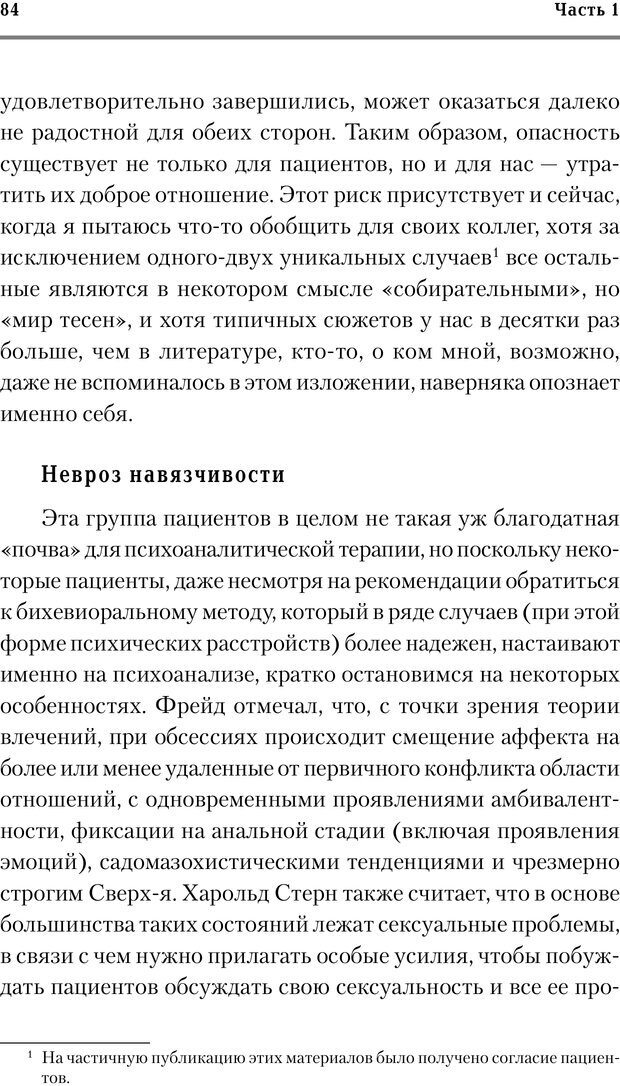 84 Часть 1

удовлетворительно завершились, может оказаться далеко не радостной для обеих сторон. Таким образом, опасность существует не только для пациентов, но и для нас — утратить их доброе отношение. Этот риск присутствует и сейчас, когда я пытаюсь что-то обобщить для своих коллег, хотя за исключением одного-двух уникальных случаев$^1$ все остальные являются в некотором смысле «собирательными», но «мир тесен», и хотя типичных сюжетов у нас в десятки раз больше, чем в литературе, кто-то, о ком мной, возможно, даже не вспоминалось в этом изложении, наверняка опознает именно себя.

Невроз навязчивости

Эта группа пациентов в целом не такая уж благодатная «почва» для психоаналитической терапии, но поскольку некоторые пациенты, даже несмотря на рекомендации обратиться к бихевиоральному методу, который в ряде случаев (при этой форме психических расстройств) более надежен, настаивают именно на психоанализе, кратко остановимся на некоторых особенностях. Фрейд отмечал, что, с точки зрения теории влечений, при обсессиях происходит смещение аффекта на более или менее удаленные от первичного конфликта области отношений, с одновременными проявлениями амбивалентности, фиксации на анальной стадии (включая проявления эмоций), садомазохистическими тенденциями и чрезмерно строгим Сверх-я. Харольд Стерн также считает, что в основе большинства таких состояний лежат сексуальные проблемы, в связи с чем нужно прилагать особые усилия, чтобы побуждать пациентов обсуждать свою сексуальность и все ее про-

$^1$ На частичную публикацию этих материалов было получено согласие пациентов.